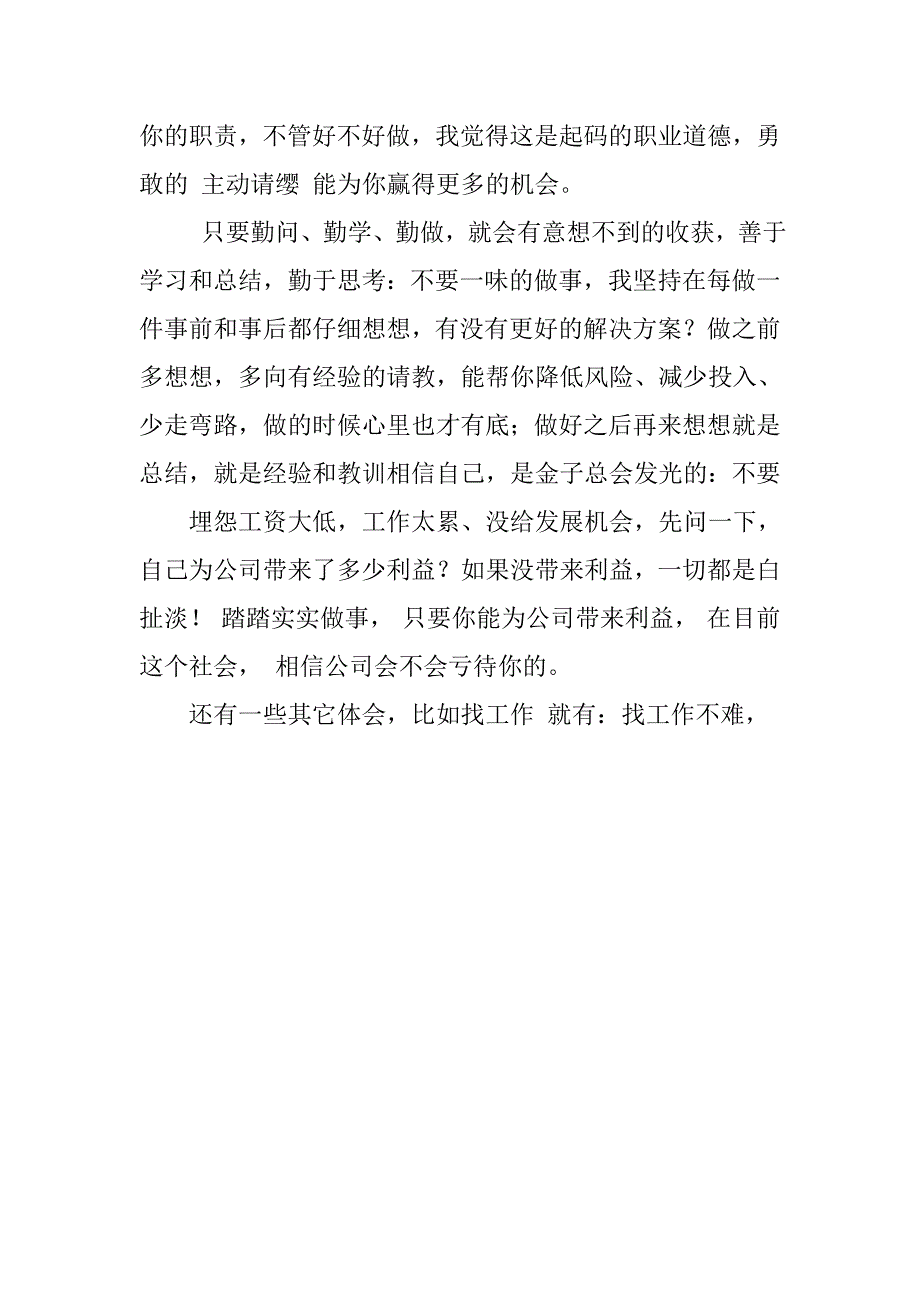 你的职责，不管好不好做，我觉得这是起码的职业道德，勇敢的 主动请缨 能为你赢得更多的机会。

只要勤问、勤学、勤做，就会有意想不到的收获，善于学习和总结，勤于思考：不要一味的做事，我坚持在每做一件事前和事后都仔细想想，有没有更好的解决方案？做之前多想想，多向有经验的请教，能帮你降低风险、减少投入、少走弯路，做的时候心里也才有底；做好之后再来想想就是总结，就是经验和教训相信自己，是金子总会发光的：不要

埋怨工资大低，工作太累、没给发展机会，先问一下，自己为公司带来了多少利益？如果没带来利益，一切都是白扯淡！ 踏踏实实做事， 只要你能为公司带来利益， 在目前这个社会， 相信公司会不会亏待你的。

还有一些其它体会，比如找工作 就有：找工作不难，